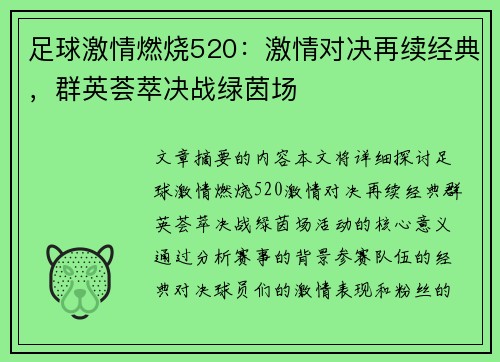 足球激情燃烧520：激情对决再续经典，群英荟萃决战绿茵场

文章摘要的内容本文将详细探讨足球激情燃烧520激情对决再续经典群英荟萃决战绿茵场活动的核心意义通过分析赛事的背景参赛队伍的经典对决球员们的激情表现和粉丝的